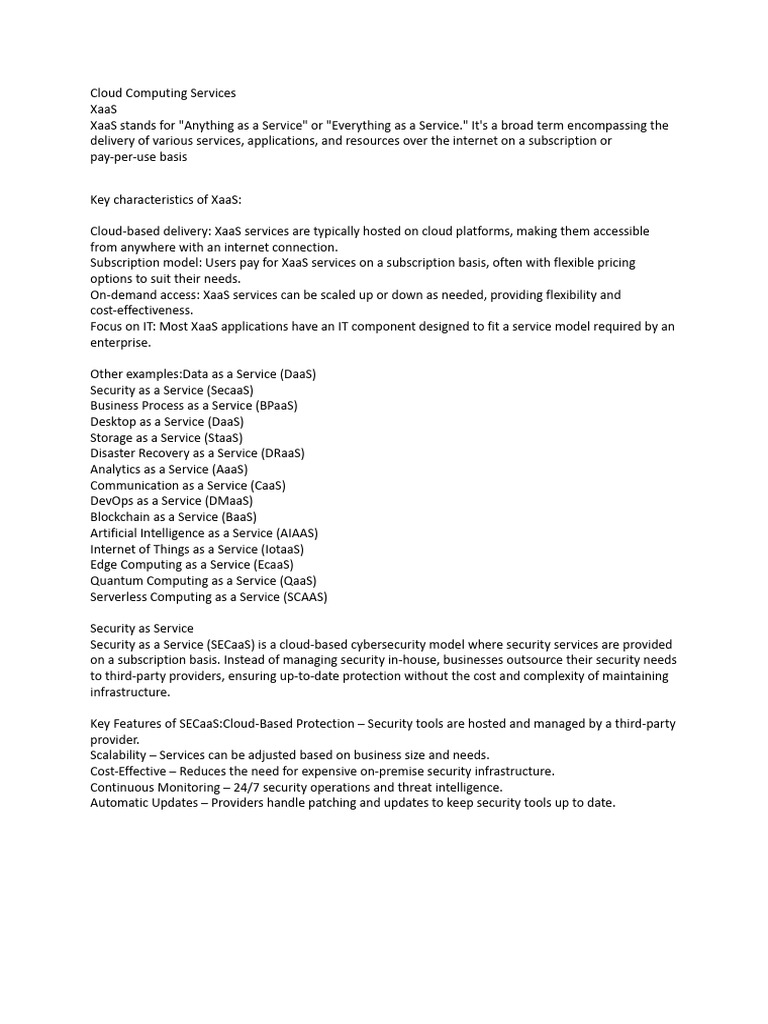 Cloud Computing Services
XaaS
XaaS stands for "Anything as a Service" or "Everything as a Service." It's a broad term encompassing the delivery of various services, applications, and resources over the internet on a subscription or pay-per-use basis

Key characteristics of XaaS:

Cloud-based delivery: XaaS services are typically hosted on cloud platforms, making them accessible from anywhere with an internet connection.
Subscription model: Users pay for XaaS services on a subscription basis, often with flexible pricing options to suit their needs.
On-demand access: XaaS services can be scaled up or down as needed, providing flexibility and cost-effectiveness.
Focus on IT: Most XaaS applications have an IT component designed to fit a service model required by an enterprise.

Other examples:Data as a Service (DaaS)
Security as a Service (SecaaS)
Business Process as a Service (BPaaS)
Desktop as a Service (DaaS)
Storage as a Service (StaaS)
Disaster Recovery as a Service (DRaaS)
Analytics as a Service (AaaS)
Communication as a Service (CaaS)
DevOps as a Service (DMaaS)
Blockchain as a Service (BaaS)
Artificial Intelligence as a Service (AIAAS)
Internet of Things as a Service (IotaaS)
Edge Computing as a Service (EcaaS)
Quantum Computing as a Service (QaaS)
Serverless Computing as a Service (SCAAS)

Security as Service
Security as a Service (SECaaS) is a cloud-based cybersecurity model where security services are provided on a subscription basis. Instead of managing security in-house, businesses outsource their security needs to third-party providers, ensuring up-to-date protection without the cost and complexity of maintaining infrastructure.

Key Features of SECaaS:Cloud-Based Protection – Security tools are hosted and managed by a third-party provider.
Scalability – Services can be adjusted based on business size and needs.
Cost-Effective – Reduces the need for expensive on-premise security infrastructure.
Continuous Monitoring – 24/7 security operations and threat intelligence.
Automatic Updates – Providers handle patching and updates to keep security tools up to date.